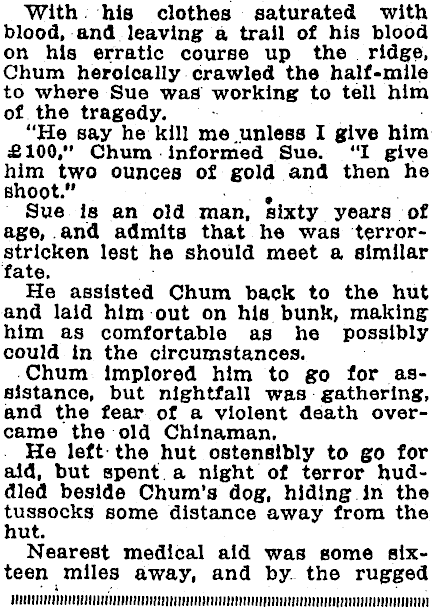 With his clothes saturated with blood, and leaving a trail of his blood on his erratic course up the ridge, Chum heroically crawled the half-mile to where Sue was working to tell him of the tragedy.

"He say he kill me unless I give him £100," Chum informed Sue. "I give him two ounces of gold and then he shoot."

Sue is an old man, sixty years of age, and admits that he was terror-stricken lest he should meet a similar fate.

He assisted Chum back to the hut and laid him out on his bunk, making him as comfortable as he possibly could in the circumstances.

Chum implored him to go for assistance, but nightfall was gathering, and the fear of a violent death overcame the old Chinaman.

He left the hut ostensibly to go for aid, but spent a night of terror huddled beside Chum's dog, hiding in the tussocks some distance away from the hut.

Nearest medical aid was some sixteen miles away, and by the rugged